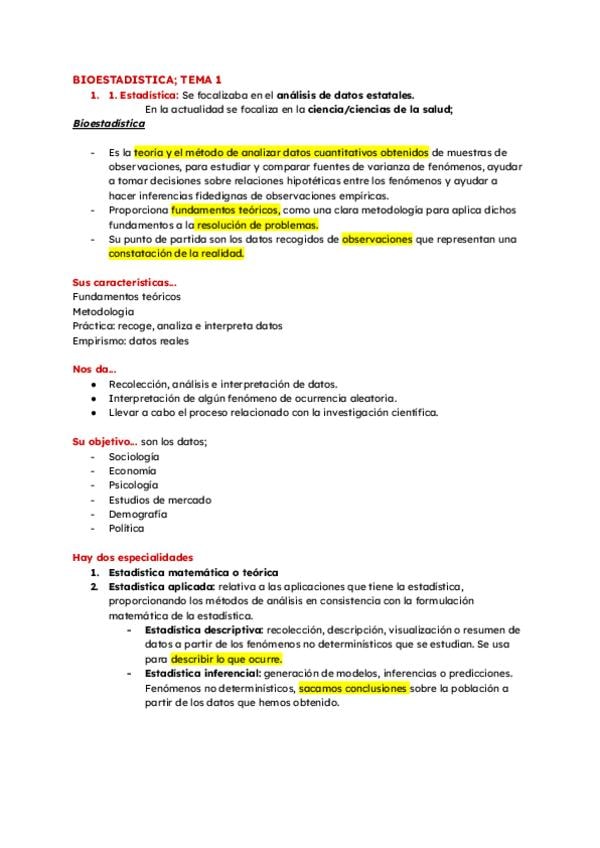 BIOESTADISTICA; TEMA 1

1. 1. Estadística: Se focalizaba en el análisis de datos estatales.
En la actualidad se focaliza en la ciencia/ciencias de la salud;

Bioestadística

- Es la teoría y el método de analizar datos cuantitativos obtenidos de muestras de observaciones, para estudiar y comparar fuentes de varianza de fenómenos, ayudar a tomar decisiones sobre relaciones hipotéticas entre los fenómenos y ayudar a hacer inferencias fidedignas de observaciones empíricas.
- Proporciona fundamentos teóricos, como una clara metodología para aplica dichos fundamentos a la resolución de problemas.
- Su punto de partida son los datos recogidos de observaciones que representan una constatación de la realidad.

Sus características...
Fundamentos teóricos
Metodología
Práctica: recoge, analiza e interpreta datos
Empirismo: datos reales

Nos da...
● Recolección, análisis e interpretación de datos.
● Interpretación de algún fenómeno de ocurrencia aleatoria.
● Llevar a cabo el proceso relacionado con la investigación científica.

Su objetivo... son los datos;
- Sociología
- Economía
- Psicología
- Estudios de mercado
- Demografía
- Política

Hay dos especialidades
1. Estadística matemática o teórica
2. Estadística aplicada: relativa a las aplicaciones que tiene la estadística, proporcionando los métodos de análisis en consistencia con la formulación matemática de la estadística.
- Estadística descriptiva: recolección, descripción, visualización o resumen de datos a partir de los fenómenos no determinísticos que se estudian. Se usa para describir lo que ocurre.
- Estadística inferencial: generación de modelos, inferencias o predicciones. Fenómenos no determinísticos, sacamos conclusiones sobre la población a partir de los datos que hemos obtenido.